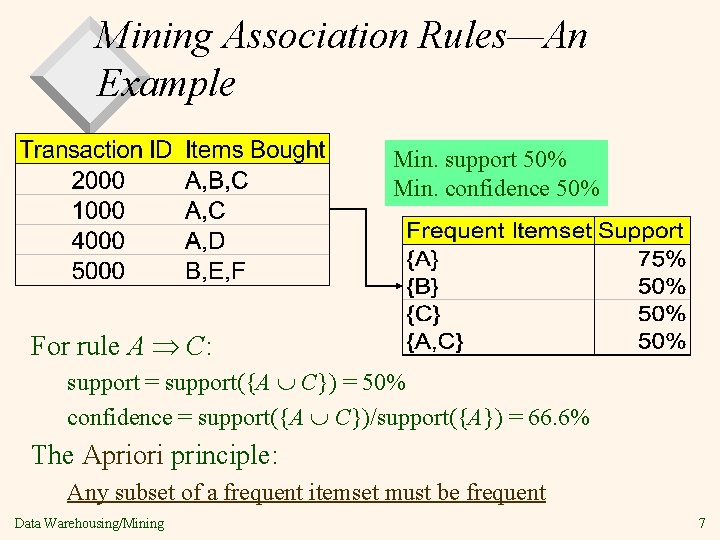 Mining Association Rules—An Example

| Transaction ID | Items Bought |
|---|---|
| 2000 | A,B,C |
| 1000 | A,C |
| 4000 | A,D |
| 5000 | B,E,F |

Min. support 50%
Min. confidence 50%

| Frequent Itemset | Support |
|---|---|
| {A} | 75% |
| {B} | 50% |
| {C} | 50% |
| {A,C} | 50% |

For rule $A \Rightarrow C$:

support = support($\{A \cup C\}$) = 50%

confidence = support($\{A \cup C\}$)/support($\{A\}$) = 66.6%

The Apriori principle:

Any subset of a frequent itemset must be frequent

Data Warehousing/Mining

7